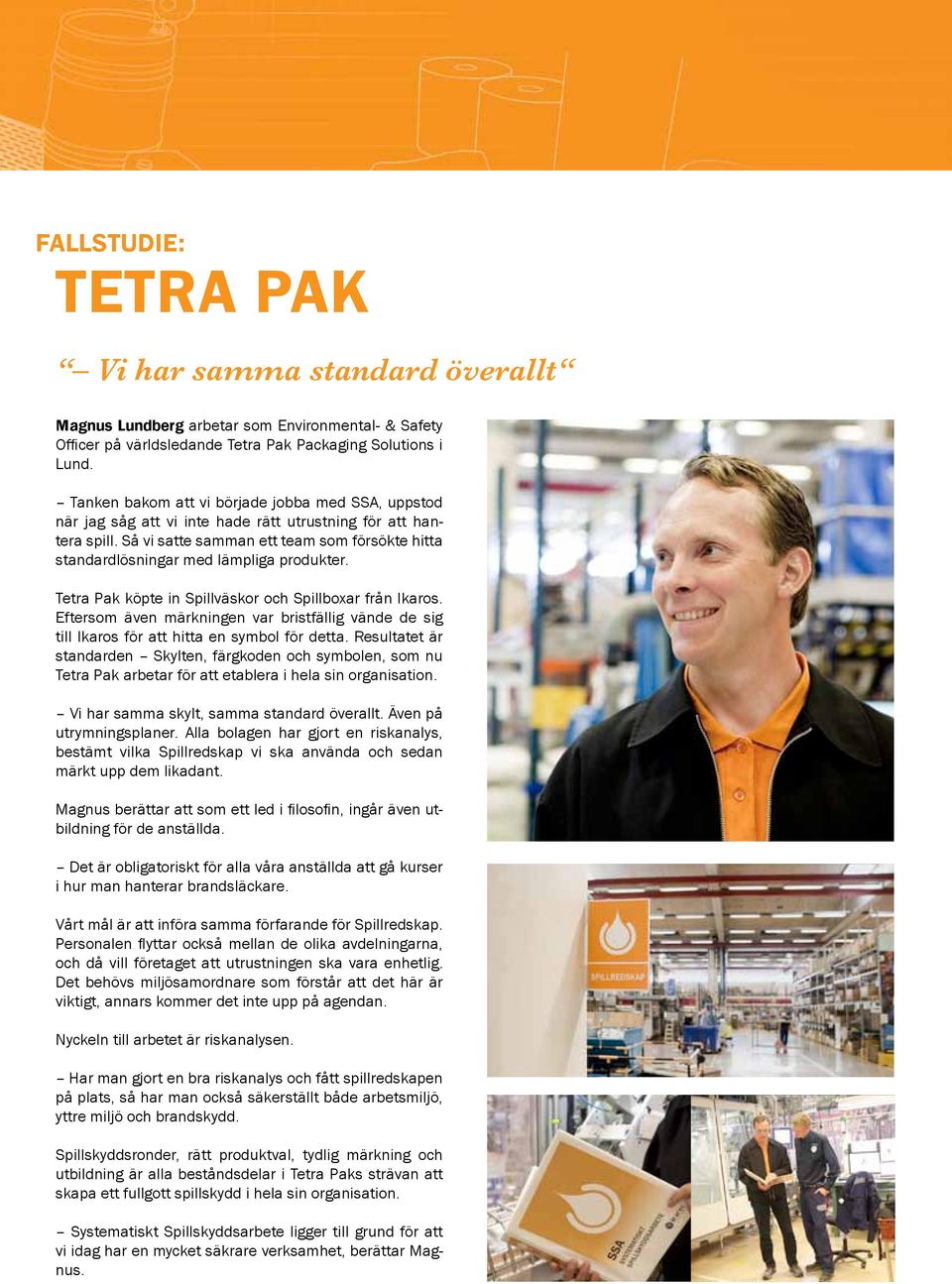 FALLSTUDIE:
TETRA PAK

“– Vi har samma standard överallt“

Magnus Lundberg arbetar som Environmental- & Safety Officer på världsledande Tetra Pak Packaging Solutions i Lund.

– Tanken bakom att vi började jobba med SSA, uppstod när jag såg att vi inte hade rätt utrustning för att hantera spill. Så vi satte samman ett team som försökte hitta standardlösningar med lämpliga produkter.

Tetra Pak köpte in Spillväskor och Spillboxar från Ikaros. Eftersom även märkningen var bristfällig vände de sig till Ikaros för att hitta en symbol för detta. Resultatet är standarden – Skylten, färgkoden och symbolen, som nu Tetra Pak arbetar för att etablera i hela sin organisation.

– Vi har samma skylt, samma standard överallt. Även på utrymningsplaner. Alla bolagen har gjort en riskanalys, bestämt vilka Spillredskap vi ska använda och sedan märkt upp dem likadant.

Magnus berättar att som ett led i filosofin, ingår även utbildning för de anställda.

– Det är obligatoriskt för alla våra anställda att gå kurser i hur man hanterar brandsläckare.

Vårt mål är att införa samma förfarande för Spillredskap. Personalen flyttar också mellan de olika avdelningarna, och då vill företaget att utrustningen ska vara enhetlig. Det behövs miljösamordnare som förstår att det här är viktigt, annars kommer det inte upp på agendan.

Nyckeln till arbetet är riskanalysen.

– Har man gjort en bra riskanalys och fått spillredskapen på plats, så har man också säkerställt både arbetsmiljö, yttre miljö och brandskydd.

Spillskyddsronder, rätt produktval, tydlig märkning och utbildning är alla beståndsdelar i Tetra Paks strävan att skapa ett fullgott spillskydd i hela sin organisation.

– Systematiskt Spillskyddsarbete ligger till grund för att vi idag har en mycket säkrare verksamhet, berättar Magnus.

SPILLREDSKAP

SSA